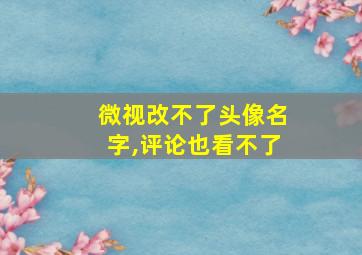 微视改不了头像名字,评论也看不了